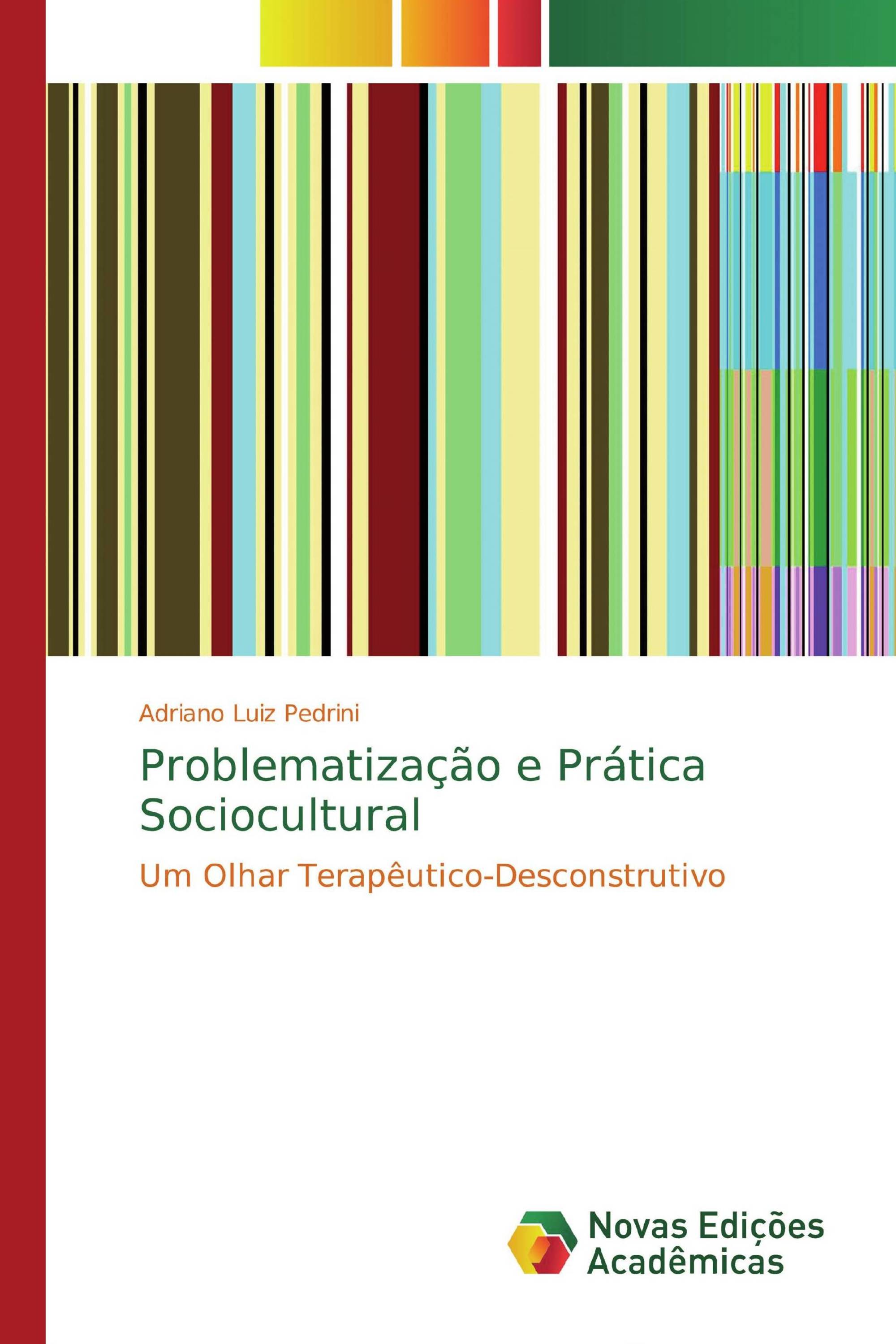 Adriano Luiz Pedrini

Problematização e Prática Sociocultural

Um Olhar Terapêutico-Desconstrutivo

Novas Edições Acadêmicas